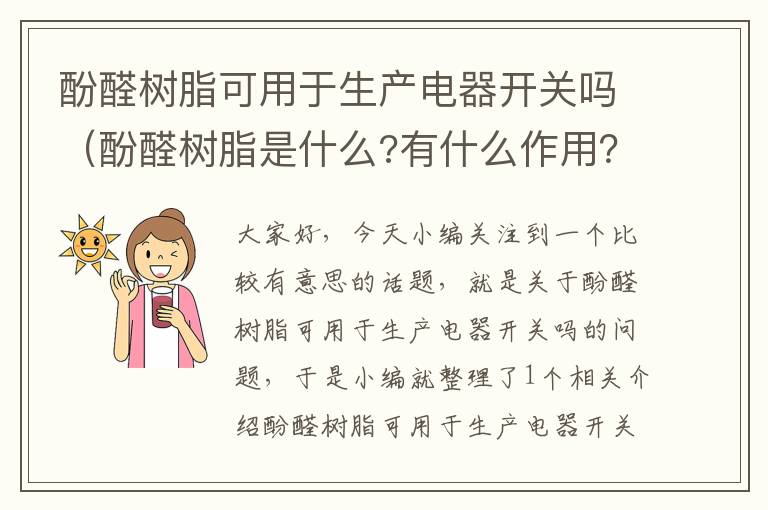 酚醛树脂可用于生产电器开关吗（酚醛树脂是什么?有什么作用?

大家好，今天小编关注到一个比较有意思的话题，就是关于酚醛树脂可用于生产电器开关吗的问题，于是小编就整理了1个相关介绍酚醛树脂可用于生产电器开关